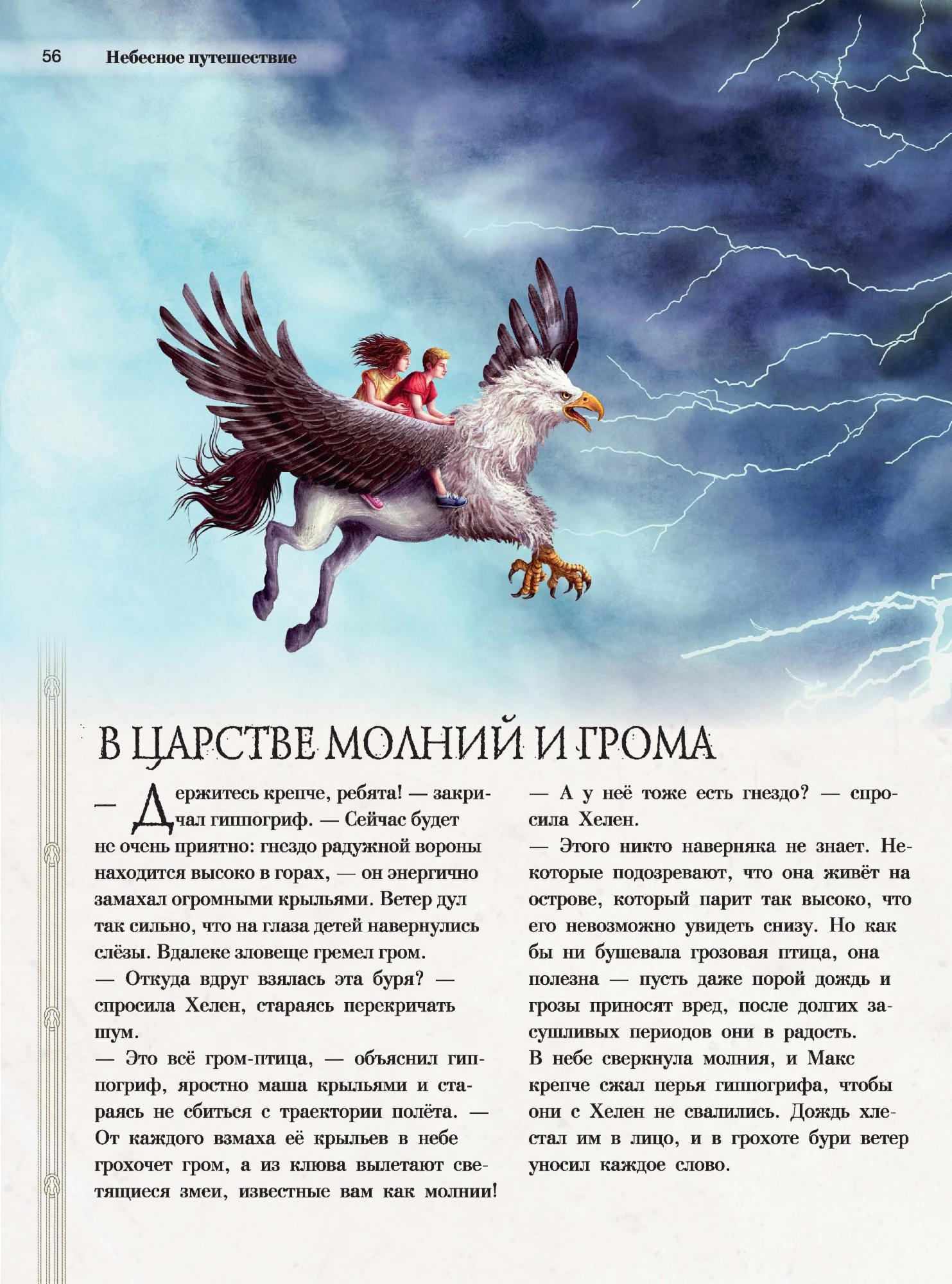 56 Небесное путешествие

В ЦАРСТВЕ МОЛНИЙ И ГРОМА

— Держитесь крепче, ребята! — закричал гиппогриф. — Сейчас будет не очень приятно: гнездо радужной вороны находится высоко в горах, — он энергично замахал огромными крыльями. Ветер дул так сильно, что на глаза детей навернулись слёзы. Вдалеке зловеще гремел гром.
— Откуда вдруг взялась эта буря? — спросила Хелен, стараясь перекричать шум.
— Это всё гром-птица, — объяснил гиппогриф, яростно маша крыльями и стараясь не сбиться с траектории полёта. — От каждого взмаха её крыльев в небе грохочет гром, а из клюва вылетают светящиеся змеи, известные вам как молнии!

— А у неё тоже есть гнездо? — спросила Хелен.
— Этого никто наверняка не знает. Некоторые подозревают, что она живёт на острове, который парит так высоко, что его невозможно увидеть снизу. Но как бы ни бушевала грозовая птица, она полезна — пусть даже порой дождь и грозы приносят вред, после долгих засушливых периодов они в радость.
В небе сверкнула молния, и Макс крепче сжал перья гиппогрифа, чтобы они с Хелен не свалились. Дождь хлестал им в лицо, и в грохоте бури ветер уносил каждое слово.